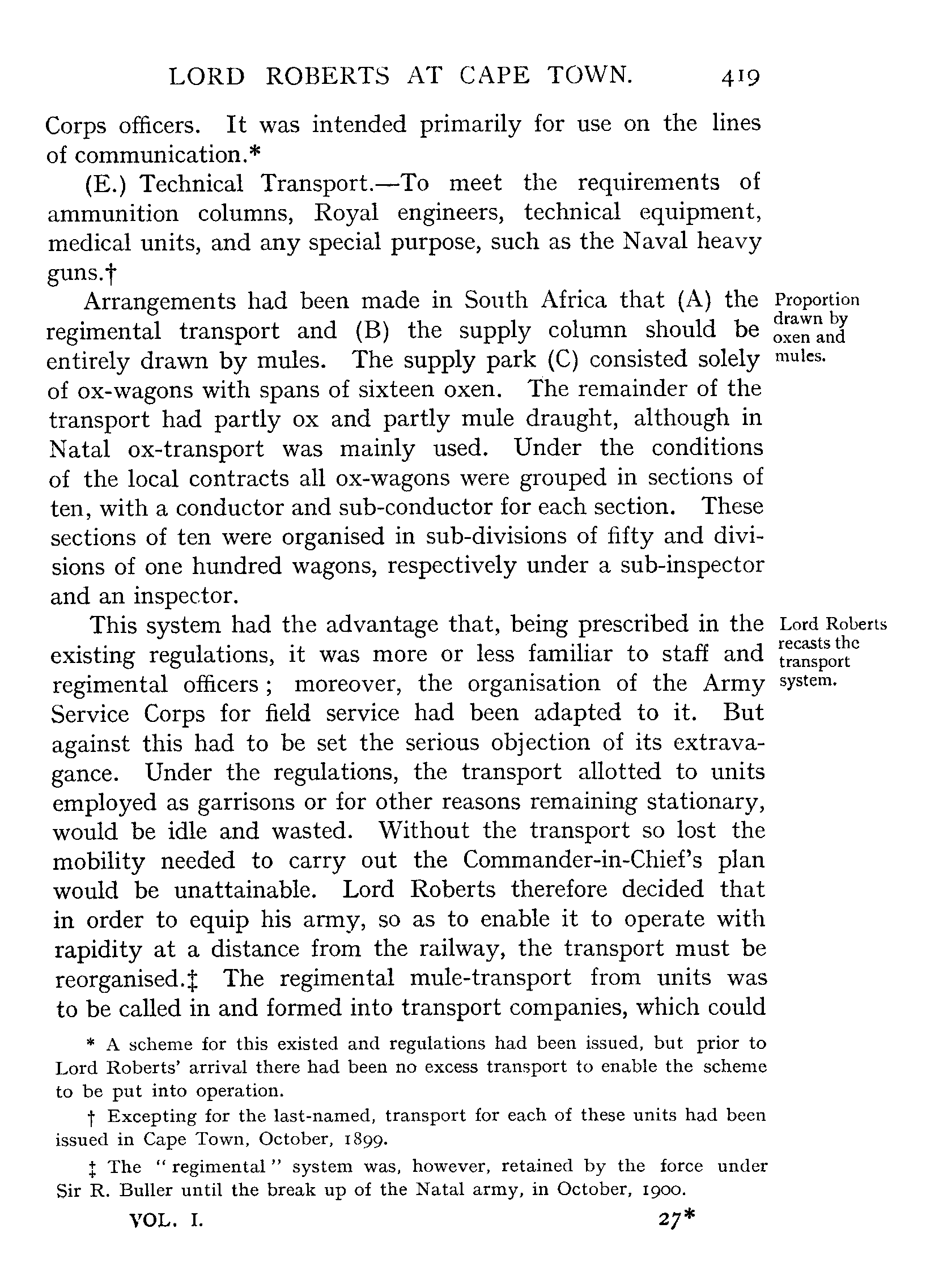 LORD ROBERTS AT CAPE TOWN. 419

Corps officers. It was intended primarily for use on the lines of communication.*

(E.) Technical Transport.—To meet the requirements of ammunition columns, Royal engineers, technical equipment, medical units, and any special purpose, such as the Naval heavy guns.†

Proportion drawn by oxen and mules.

Arrangements had been made in South Africa that (A) the regimental transport and (B) the supply column should be entirely drawn by mules. The supply park (C) consisted solely of ox-wagons with spans of sixteen oxen. The remainder of the transport had partly ox and partly mule draught, although in Natal ox-transport was mainly used. Under the conditions of the local contracts all ox-wagons were grouped in sections of ten, with a conductor and sub-conductor for each section. These sections of ten were organised in sub-divisions of fifty and divisions of one hundred wagons, respectively under a sub-inspector and an inspector.

Lord Roberts recasts the transport system.

This system had the advantage that, being prescribed in the existing regulations, it was more or less familiar to staff and regimental officers; moreover, the organisation of the Army Service Corps for field service had been adapted to it. But against this had to be set the serious objection of its extravagance. Under the regulations, the transport allotted to units employed as garrisons or for other reasons remaining stationary, would be idle and wasted. Without the transport so lost the mobility needed to carry out the Commander-in-Chief's plan would be unattainable. Lord Roberts therefore decided that in order to equip his army, so as to enable it to operate with rapidity at a distance from the railway, the transport must be reorganised.‡ The regimental mule-transport from units was to be called in and formed into transport companies, which could

* A scheme for this existed and regulations had been issued, but prior to Lord Roberts' arrival there had been no excess transport to enable the scheme to be put into operation.

† Excepting for the last-named, transport for each of these units had been issued in Cape Town, October, 1899.

‡ The "regimental" system was, however, retained by the force under Sir R. Buller until the break up of the Natal army, in October, 1900.

VOL. I. 27*